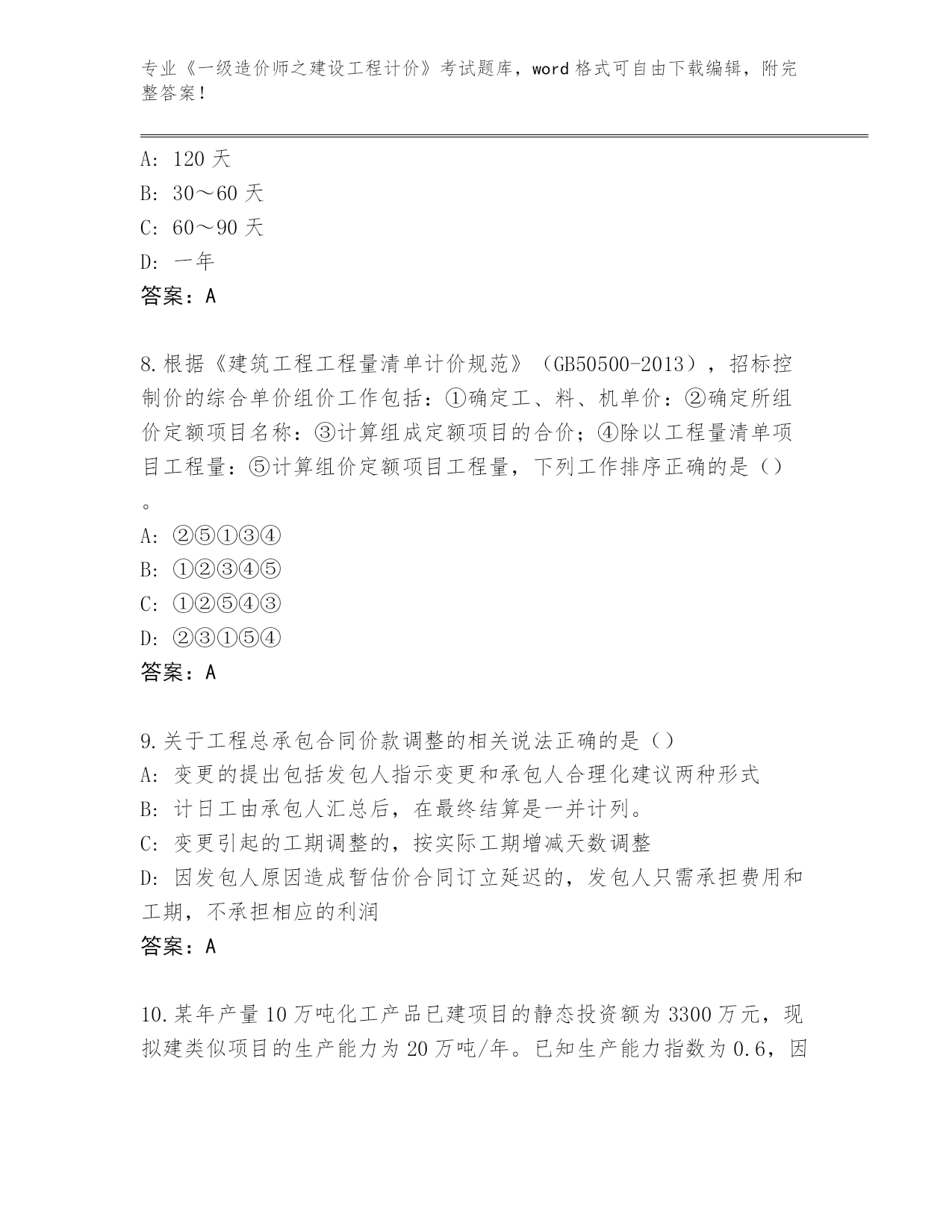 专业《一级造价师之建设工程计价》考试题库，word 格式可自由下载编辑，附完整答案！

A: 120 天
B: 30～60 天
C: 60～90 天
D: 一年
答案：A

8.根据《建筑工程工程量清单计价规范》（GB50500-2013），招标控制价的综合单价组价工作包括：①确定工、料、机单价：②确定所组价定额项目名称：③计算组成定额项目的合价；④除以工程量清单项目工程量：⑤计算组价定额项目工程量，下列工作排序正确的是（）。
A: ②⑤①③④
B: ①②③④⑤
C: ①②⑤④③
D: ②③①⑤④
答案：A

9.关于工程总承包合同价款调整的相关说法正确的是（）
A: 变更的提出包括发包人指示变更和承包人合理化建议两种形式
B: 计日工由承包人汇总后，在最终结算是一并计列。
C: 变更引起的工期调整的，按实际工期增减天数调整
D: 因发包人原因造成暂估价合同订立延迟的，发包人只需承担费用和工期，不承担相应的利润
答案：A

10.某年产量 10 万吨化工产品已建项目的静态投资额为 3300 万元，现拟建类似项目的生产能力为 20 万吨/年。已知生产能力指数为 0.6，因